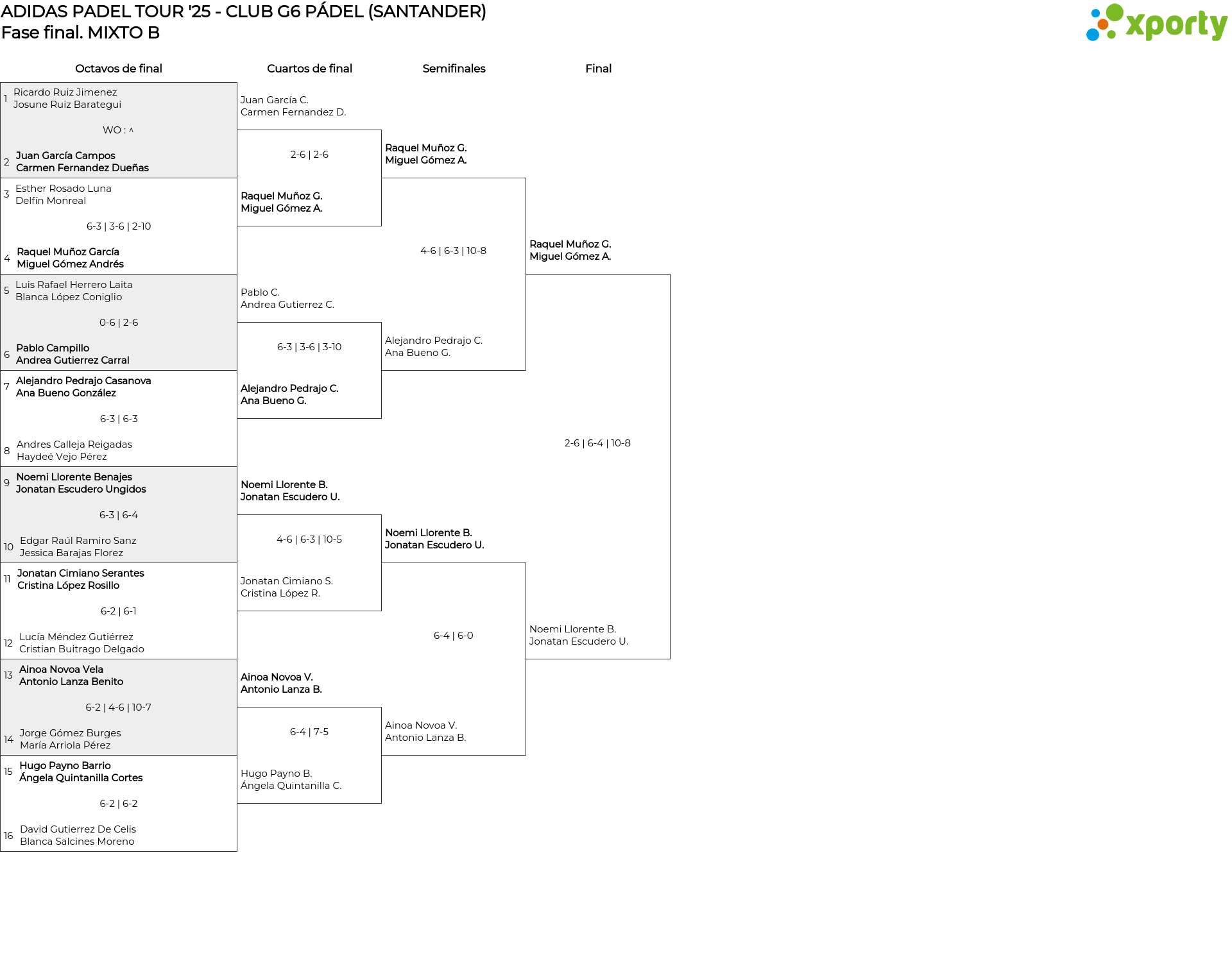 ADIDAS PADEL TOUR '25 - CLUB G6 PÁDEL (SANTANDER)
Fase final. MIXTO B

xporty

Octavos de final

1 Ricardo Ruiz Jimenez
Josune Ruiz Barategui
WO : ^
2 Juan García Campos
Carmen Fernandez Dueñas

3 Esther Rosado Luna
Delfín Monreal
6-3 | 3-6 | 2-10
4 Raquel Muñoz García
Miguel Gómez Andrés

5 Luis Rafael Herrero Laita
Blanca López Coniglio
0-6 | 2-6
6 Pablo Campillo
Andrea Gutierrez Carral

7 Alejandro Pedrajo Casanova
Ana Bueno González
6-3 | 6-3
8 Andres Calleja Reigadas
Haydeé Vejo Pérez

9 Noemi Llorente Benajes
Jonatan Escudero Ungidos
6-3 | 6-4
10 Edgar Raúl Ramiro Sanz
Jessica Barajas Florez

11 Jonatan Cimiano Serantes
Cristina López Rosillo
6-2 | 6-1
12 Lucía Méndez Gutiérrez
Cristian Buitrago Delgado

13 Ainoa Novoa Vela
Antonio Lanza Benito
6-2 | 4-6 | 10-7
14 Jorge Gómez Burges
María Arriola Pérez

15 Hugo Payno Barrio
Ángela Quintanilla Cortes
6-2 | 6-2
16 David Gutierrez De Celis
Blanca Salcines Moreno

Cuartos de final

Juan García C.
Carmen Fernandez D.
2-6 | 2-6
Raquel Muñoz G.
Miguel Gómez A.

Pablo C.
Andrea Gutierrez C.
6-3 | 3-6 | 3-10
Alejandro Pedrajo C.
Ana Bueno G.

Noemi Llorente B.
Jonatan Escudero U.
4-6 | 6-3 | 10-5
Jonatan Cimiano S.
Cristina López R.

Ainoa Novoa V.
Antonio Lanza B.
6-4 | 7-5
Hugo Payno B.
Ángela Quintanilla C.

Semifinales

Raquel Muñoz G.
Miguel Gómez A.
4-6 | 6-3 | 10-8
Alejandro Pedrajo C.
Ana Bueno G.

Noemi Llorente B.
Jonatan Escudero U.
6-4 | 6-0
Ainoa Novoa V.
Antonio Lanza B.

Final

Raquel Muñoz G.
Miguel Gómez A.
2-6 | 6-4 | 10-8
Noemi Llorente B.
Jonatan Escudero U.